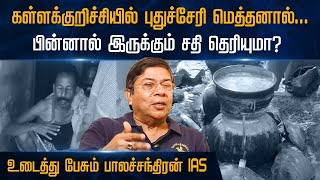 கள்ளக்குறிச்சியில் புதுச்சேரி மெத்தனால்...
பின்னால் இருக்கும் சதி தெரியுமா?

உடைத்து பேசும் பாலச்சந்திரன் IAS